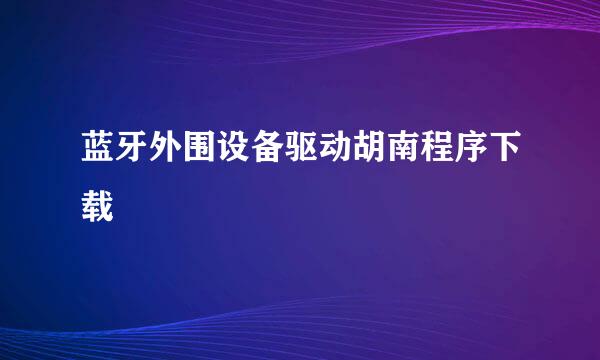 蓝牙外围设备驱动胡南程序下载